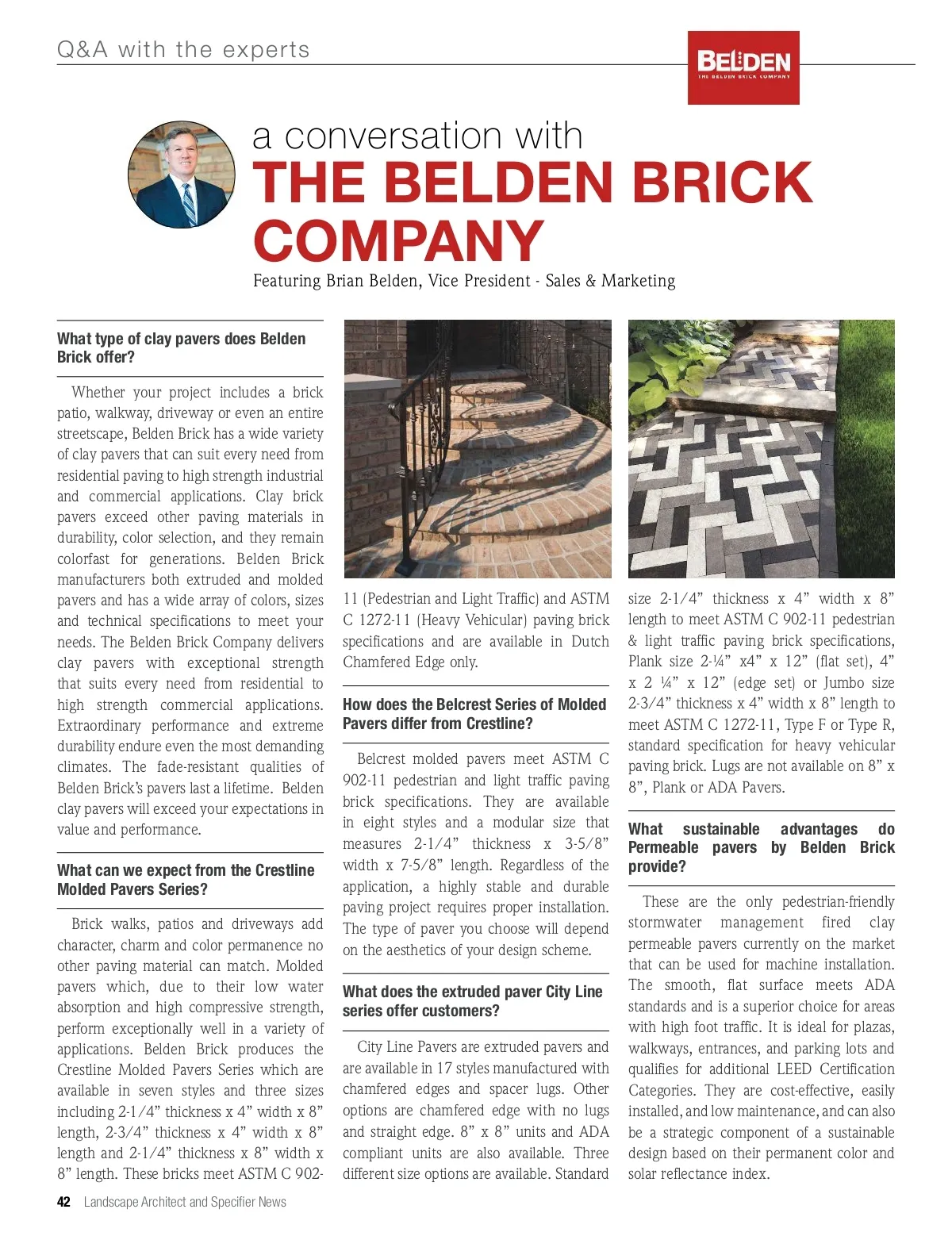 Q&A with the experts

BELDEN
THE BELDEN BRICK COMPANY

a conversation with
THE BELDEN BRICK COMPANY
Featuring Brian Belden, Vice President - Sales & Marketing

What type of clay pavers does Belden Brick offer?

Whether your project includes a brick patio, walkway, driveway or even an entire streetscape, Belden Brick has a wide variety of clay pavers that can suit every need from residential paving to high strength industrial and commercial applications. Clay brick pavers exceed other paving materials in durability, color selection, and they remain colorfast for generations. Belden Brick manufacturers both extruded and molded pavers and has a wide array of colors, sizes and technical specifications to meet your needs. The Belden Brick Company delivers clay pavers with exceptional strength that suits every need from residential to high strength commercial applications. Extraordinary performance and extreme durability endure even the most demanding climates. The fade-resistant qualities of Belden Brick's pavers last a lifetime. Belden clay pavers will exceed your expectations in value and performance.

What can we expect from the Crestline Molded Pavers Series?

Brick walks, patios and driveways add character, charm and color permanence no other paving material can match. Molded pavers which, due to their low water absorption and high compressive strength, perform exceptionally well in a variety of applications. Belden Brick produces the Crestline Molded Pavers Series which are available in seven styles and three sizes including 2-1/4" thickness x 4" width x 8" length, 2-3/4" thickness x 4" width x 8" length and 2-1/4" thickness x 8" width x 8" length. These bricks meet ASTM C 902-11 (Pedestrian and Light Traffic) and ASTM C 1272-11 (Heavy Vehicular) paving brick specifications and are available in Dutch Chamfered Edge only.

How does the Belcrest Series of Molded Pavers differ from Crestline?

Belcrest molded pavers meet ASTM C 902-11 pedestrian and light traffic paving brick specifications. They are available in eight styles and a modular size that measures 2-1/4" thickness x 3-5/8" width x 7-5/8" length. Regardless of the application, a highly stable and durable paving project requires proper installation. The type of paver you choose will depend on the aesthetics of your design scheme.

What does the extruded paver City Line series offer customers?

City Line Pavers are extruded pavers and are available in 17 styles manufactured with chamfered edges and spacer lugs. Other options are chamfered edge with no lugs and straight edge. 8" x 8" units and ADA compliant units are also available. Three different size options are available. Standard size 2-1/4" thickness x 4" width x 8" length to meet ASTM C 902-11 pedestrian & light traffic paving brick specifications, Plank size 2-¼" x4" x 12" (flat set), 4" x 2 ¼" x 12" (edge set) or Jumbo size 2-3/4" thickness x 4" width x 8" length to meet ASTM C 1272-11, Type F or Type R, standard specification for heavy vehicular paving brick. Lugs are not available on 8" x 8", Plank or ADA Pavers.

What sustainable advantages do Permeable pavers by Belden Brick provide?

These are the only pedestrian-friendly stormwater management fired clay permeable pavers currently on the market that can be used for machine installation. The smooth, flat surface meets ADA standards and is a superior choice for areas with high foot traffic. It is ideal for plazas, walkways, entrances, and parking lots and qualifies for additional LEED Certification Categories. They are cost-effective, easily installed, and low maintenance, and can also be a strategic component of a sustainable design based on their permanent color and solar reflectance index.

42 Landscape Architect and Specifier News